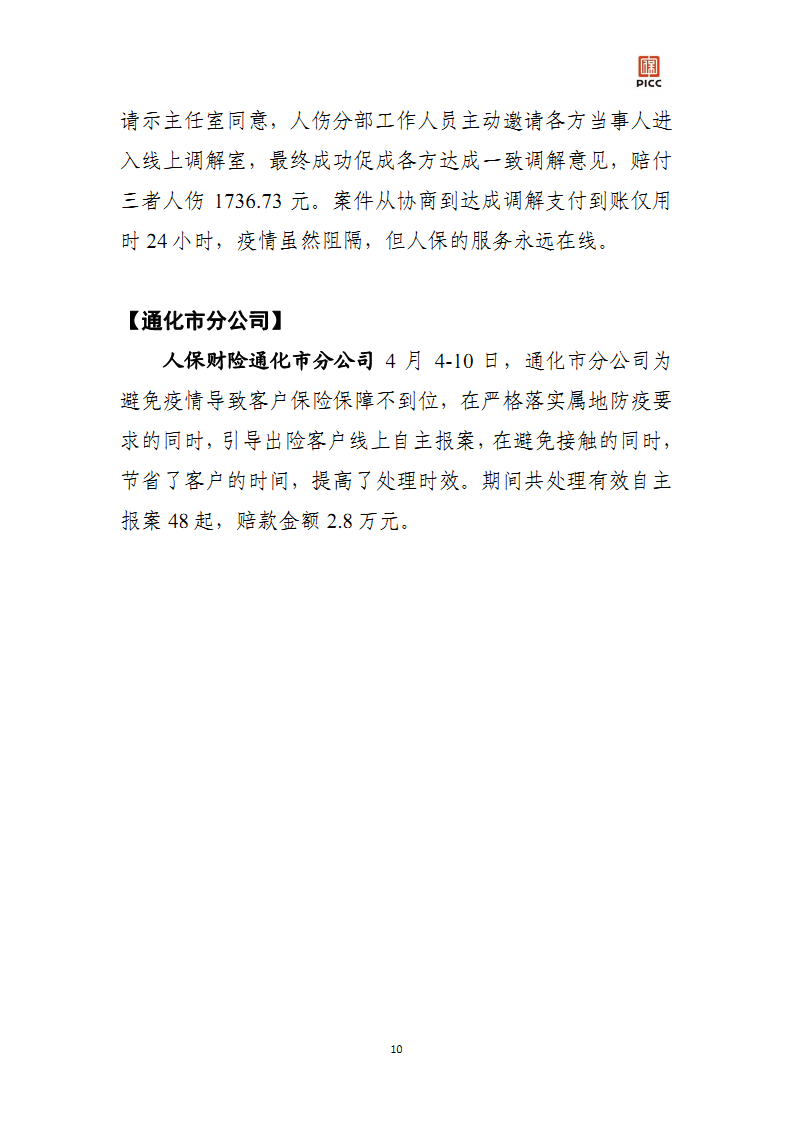 PICC

请示主任室同意，人伤分部工作人员主动邀请各方当事人进入线上调解室，最终成功促成各方达成一致调解意见，赔付三者人伤 1736.73 元。案件从协商到达成调解支付到账仅用时 24 小时，疫情虽然阻隔，但人保的服务永远在线。

【通化市分公司】

人保财险通化市分公司 4 月 4-10 日，通化市分公司为避免疫情导致客户保险保障不到位，在严格落实属地防疫要求的同时，引导出险客户线上自主报案，在避免接触的同时，节省了客户的时间，提高了处理时效。期间共处理有效自主报案 48 起，赔款金额 2.8 万元。

10